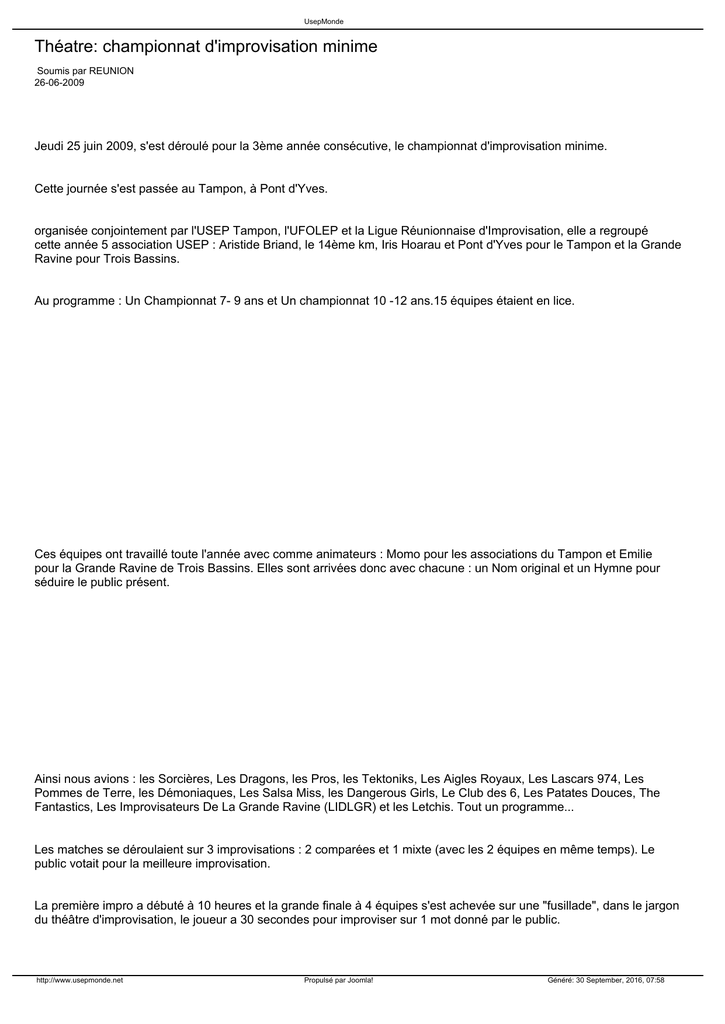 UsepMonde

Théatre: championnat d'improvisation minime

Soumis par REUNION
26-06-2009

Jeudi 25 juin 2009, s'est déroulé pour la 3ème année consécutive, le championnat d'improvisation minime.

Cette journée s'est passée au Tampon, à Pont d'Yves.

organisée conjointement par l'USEP Tampon, l'UFOLEP et la Ligue Réunionnaise d'Improvisation, elle a regroupé cette année 5 association USEP : Aristide Briand, le 14ème km, Iris Hoarau et Pont d'Yves pour le Tampon et la Grande Ravine pour Trois Bassins.

Au programme : Un Championnat 7- 9 ans et Un championnat 10 -12 ans.15 équipes étaient en lice.

Ces équipes ont travaillé toute l'année avec comme animateurs : Momo pour les associations du Tampon et Emilie pour la Grande Ravine de Trois Bassins. Elles sont arrivées donc avec chacune : un Nom original et un Hymne pour séduire le public présent.

Ainsi nous avions : les Sorcières, Les Dragons, les Pros, les Tektoniks, Les Aigles Royaux, Les Lascars 974, Les Pommes de Terre, les Démoniaques, Les Salsa Miss, les Dangerous Girls, Le Club des 6, Les Patates Douces, The Fantastics, Les Improvisateurs De La Grande Ravine (LIDLGR) et les Letchis. Tout un programme...

Les matches se déroulaient sur 3 improvisations : 2 comparées et 1 mixte (avec les 2 équipes en même temps). Le public votait pour la meilleure improvisation.

La première impro a débuté à 10 heures et la grande finale à 4 équipes s'est achevée sur une "fusillade", dans le jargon du théâtre d'improvisation, le joueur a 30 secondes pour improviser sur 1 mot donné par le public.

http://www.usepmonde.net Propulsé par Joomla! Généré: 30 September, 2016, 07:58